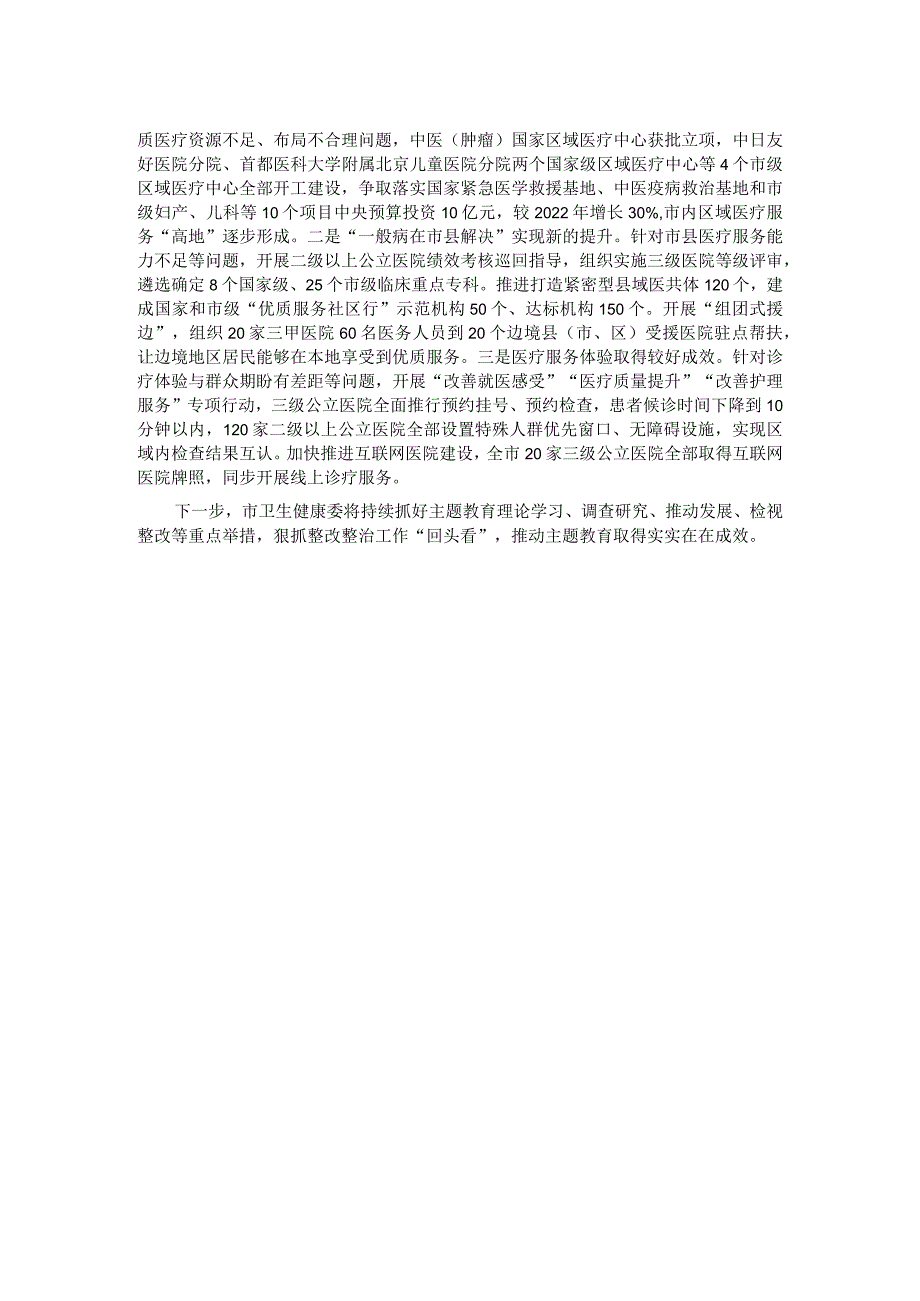 质医疗资源不足、布局不合理问题，中医（肿瘤）国家区域医疗中心获批立项，中日友好医院分院、首都医科大学附属北京儿童医院分院两个国家级区域医疗中心等4个市级区域医疗中心全部开工建设，争取落实国家紧急医学救援基地、中医疫病救治基地和市级妇产、儿科等10个项目中央预算投资10亿元，较2022年增长30%,市内区域医疗服务“高地”逐步形成。二是“一般病在市县解决”实现新的提升。针对市县医疗服务能力不足等问题，开展二级以上公立医院绩效考核巡回指导，组织实施三级医院等级评审，遴选确定8个国家级、25个市级临床重点专科。推进打造紧密型县域医共体120个，建成国家和市级“优质服务社区行”示范机构50个、达标机构150个。开展“组团式援边”，组织20家三甲医院60名医务人员到20个边境县（市、区）受援医院驻点帮扶，让边境地区居民能够在本地享受到优质服务。三是医疗服务体验取得较好成效。针对诊疗体验与群众期盼有差距等问题，开展“改善就医感受”“医疗质量提升”“改善护理服务”专项行动，三级公立医院全面推行预约挂号、预约检查，患者候诊时间下降到10分钟以内，120家二级以上公立医院全部设置特殊人群优先窗口、无障碍设施，实现区域内检查结果互认。加快推进互联网医院建设，全市20家三级公立医院全部取得互联网医院牌照，同步开展线上诊疗服务。

下一步，市卫生健康委将持续抓好主题教育理论学习、调查研究、推动发展、检视整改等重点举措，狠抓整改整治工作“回头看”，推动主题教育取得实实在在成效。